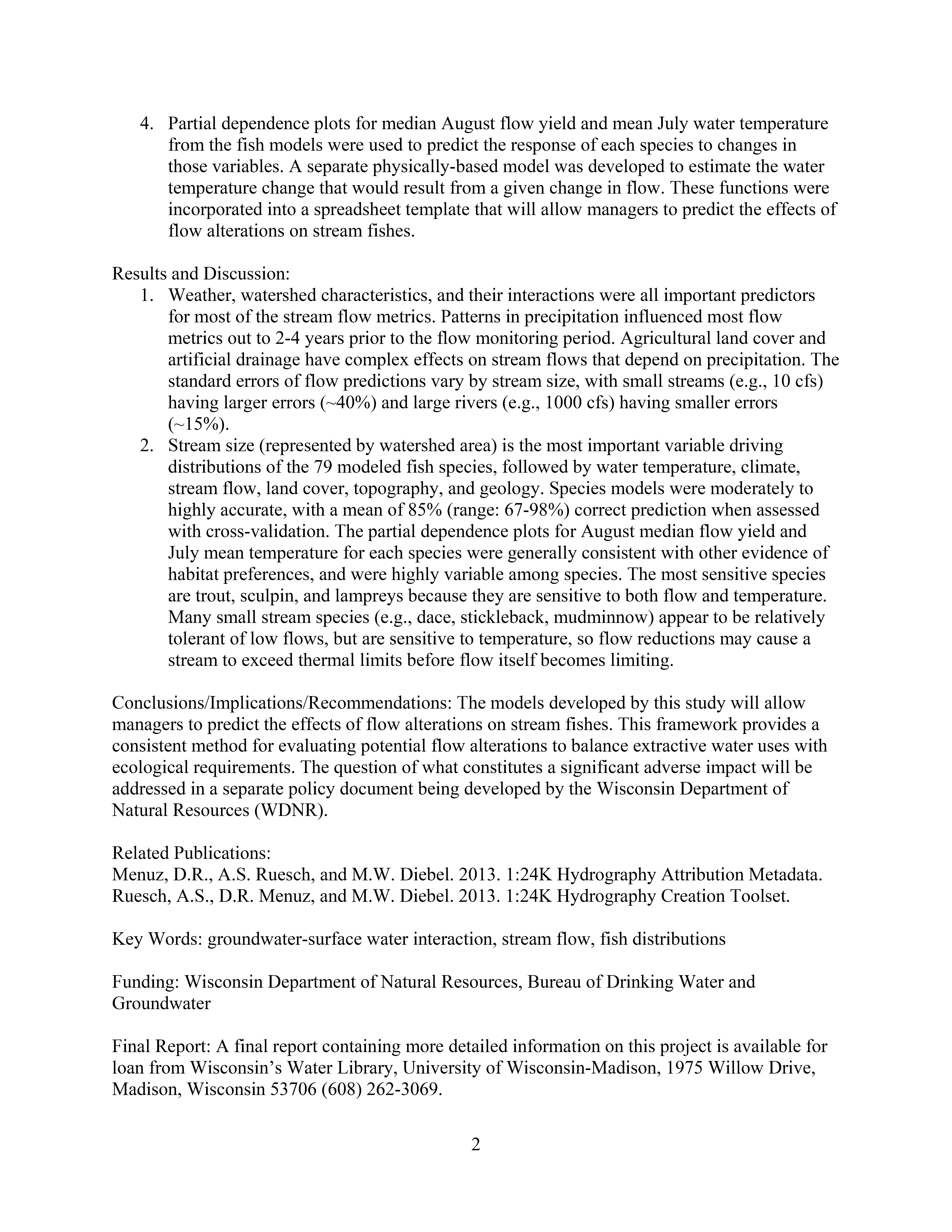 4. Partial dependence plots for median August flow yield and mean July water temperature from the fish models were used to predict the response of each species to changes in those variables. A separate physically-based model was developed to estimate the water temperature change that would result from a given change in flow. These functions were incorporated into a spreadsheet template that will allow managers to predict the effects of flow alterations on stream fishes.

Results and Discussion:
1. Weather, watershed characteristics, and their interactions were all important predictors for most of the stream flow metrics. Patterns in precipitation influenced most flow metrics out to 2-4 years prior to the flow monitoring period. Agricultural land cover and artificial drainage have complex effects on stream flows that depend on precipitation. The standard errors of flow predictions vary by stream size, with small streams (e.g., 10 cfs) having larger errors (~40%) and large rivers (e.g., 1000 cfs) having smaller errors (~15%).
2. Stream size (represented by watershed area) is the most important variable driving distributions of the 79 modeled fish species, followed by water temperature, climate, stream flow, land cover, topography, and geology. Species models were moderately to highly accurate, with a mean of 85% (range: 67-98%) correct prediction when assessed with cross-validation. The partial dependence plots for August median flow yield and July mean temperature for each species were generally consistent with other evidence of habitat preferences, and were highly variable among species. The most sensitive species are trout, sculpin, and lampreys because they are sensitive to both flow and temperature. Many small stream species (e.g., dace, stickleback, mudminnow) appear to be relatively tolerant of low flows, but are sensitive to temperature, so flow reductions may cause a stream to exceed thermal limits before flow itself becomes limiting.

Conclusions/Implications/Recommendations: The models developed by this study will allow managers to predict the effects of flow alterations on stream fishes. This framework provides a consistent method for evaluating potential flow alterations to balance extractive water uses with ecological requirements. The question of what constitutes a significant adverse impact will be addressed in a separate policy document being developed by the Wisconsin Department of Natural Resources (WDNR).

Related Publications:
Menuz, D.R., A.S. Ruesch, and M.W. Diebel. 2013. 1:24K Hydrography Attribution Metadata.
Ruesch, A.S., D.R. Menuz, and M.W. Diebel. 2013. 1:24K Hydrography Creation Toolset.

Key Words: groundwater-surface water interaction, stream flow, fish distributions

Funding: Wisconsin Department of Natural Resources, Bureau of Drinking Water and Groundwater

Final Report: A final report containing more detailed information on this project is available for loan from Wisconsin's Water Library, University of Wisconsin-Madison, 1975 Willow Drive, Madison, Wisconsin 53706 (608) 262-3069.

2